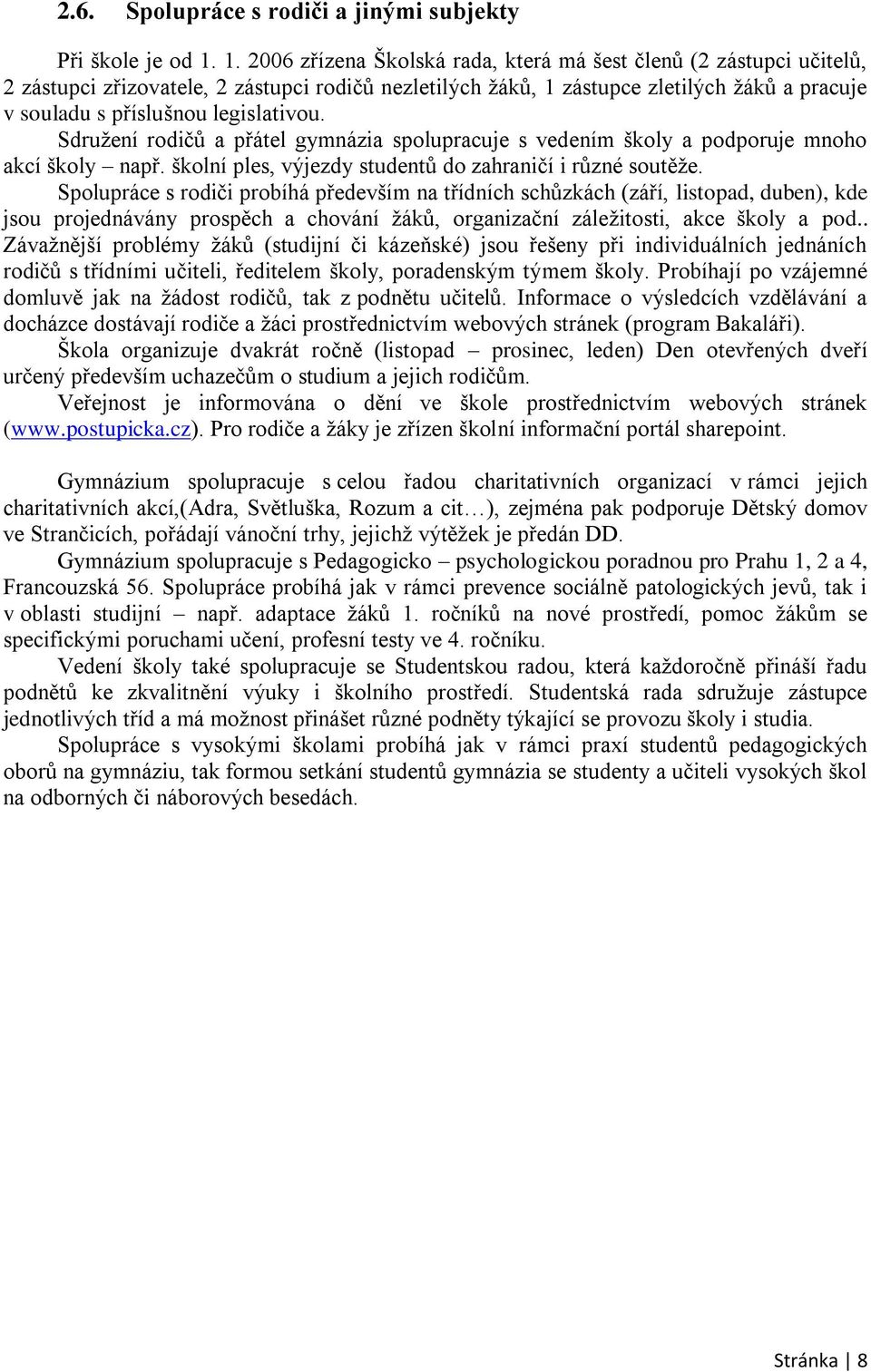 2.6. Spolupráce s rodiči a jinými subjekty

Při škole je od 1. 1. 2006 zřízena Školská rada, která má šest členů (2 zástupci učitelů, 2 zástupci zřizovatele, 2 zástupci rodičů nezletilých žáků, 1 zástupce zletilých žáků a pracuje v souladu s příslušnou legislativou.

Sdružení rodičů a přátel gymnázia spolupracuje s vedením školy a podporuje mnoho akcí školy – např. školní ples, výjezdy studentů do zahraničí i různé soutěže.

Spolupráce s rodiči probíhá především na třídních schůzkách (září, listopad, duben), kde jsou projednávány prospěch a chování žáků, organizační záležitosti, akce školy a pod.. Závažnější problémy žáků (studijní či kázeňské) jsou řešeny při individuálních jednáních rodičů s třídními učiteli, ředitelem školy, poradenským týmem školy. Probíhají po vzájemné domluvě jak na žádost rodičů, tak z podnětu učitelů. Informace o výsledcích vzdělávání a docházce dostávají rodiče a žáci prostřednictvím webových stránek (program Bakaláři).

Škola organizuje dvakrát ročně (listopad – prosinec, leden) Den otevřených dveří určený především uchazečům o studium a jejich rodičům.

Veřejnost je informována o dění ve škole prostřednictvím webových stránek (www.postupicka.cz). Pro rodiče a žáky je zřízen školní informační portál sharepoint.

Gymnázium spolupracuje s celou řadou charitativních organizací v rámci jejich charitativních akcí,(Adra, Světluška, Rozum a cit…), zejména pak podporuje Dětský domov ve Strančicích, pořádají vánoční trhy, jejichž výtěžek je předán DD.

Gymnázium spolupracuje s Pedagogicko – psychologickou poradnou pro Prahu 1, 2 a 4, Francouzská 56. Spolupráce probíhá jak v rámci prevence sociálně patologických jevů, tak i v oblasti studijní – např. adaptace žáků 1. ročníků na nové prostředí, pomoc žákům se specifickými poruchami učení, profesní testy ve 4. ročníku.

Vedení školy také spolupracuje se Studentskou radou, která každoročně přináší řadu podnětů ke zkvalitnění výuky i školního prostředí. Studentská rada sdružuje zástupce jednotlivých tříd a má možnost přinášet různé podněty týkající se provozu školy i studia.

Spolupráce s vysokými školami probíhá jak v rámci praxí studentů pedagogických oborů na gymnáziu, tak formou setkání studentů gymnázia se studenty a učiteli vysokých škol na odborných či náborových besedách.

Stránka | 8